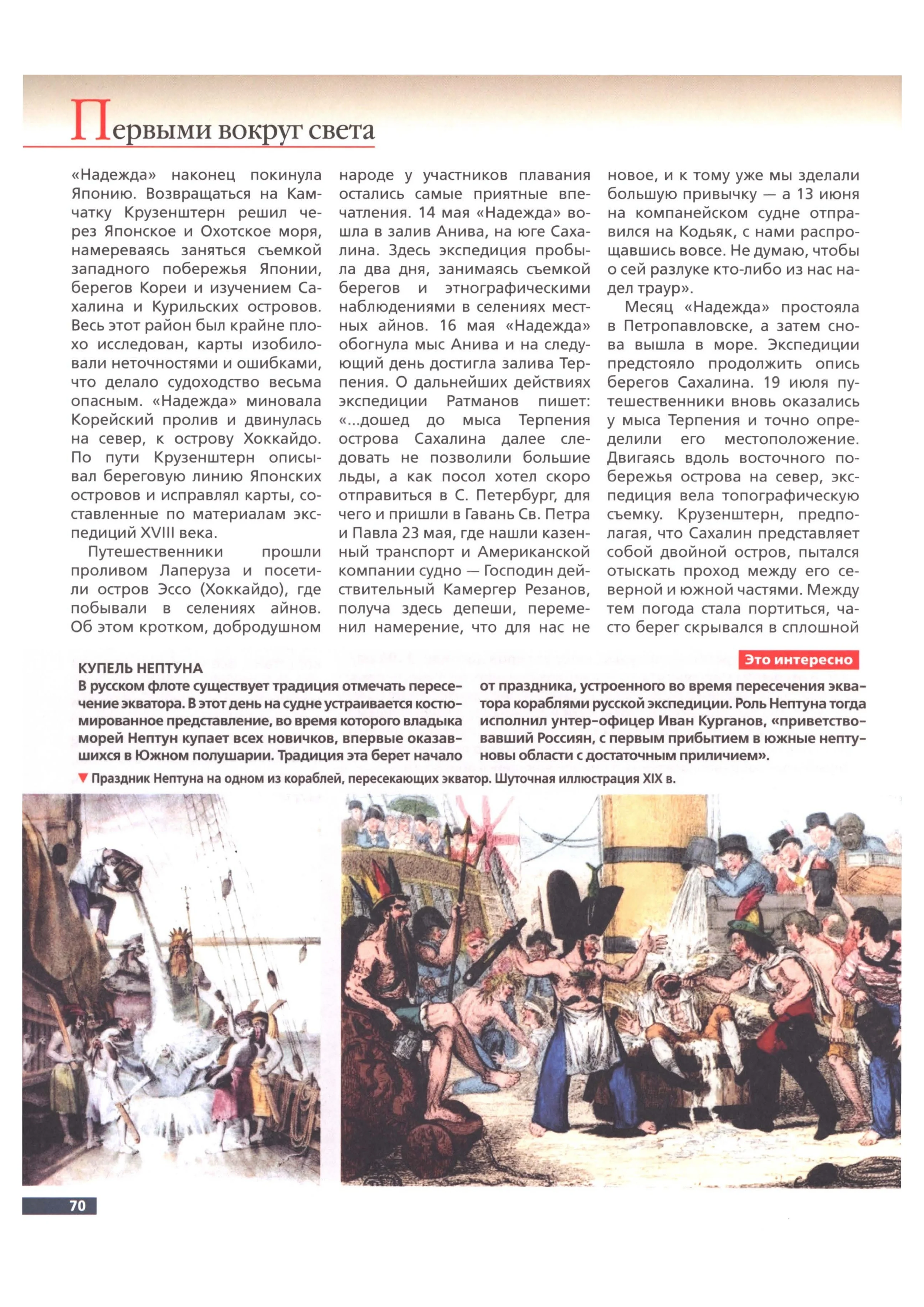 Первыми вокруг света

«Надежда» наконец покинула Японию. Возвращаться на Камчатку Крузенштерн решил через Японское и Охотское моря, намереваясь заняться съемкой западного побережья Японии, берегов Кореи и изучением Сахалина и Курильских островов. Весь этот район был крайне плохо исследован, карты изобиловали неточностями и ошибками, что делало судоходство весьма опасным. «Надежда» миновала Корейский пролив и двинулась на север, к острову Хоккайдо. По пути Крузенштерн описывал береговую линию Японских островов и исправлял карты, составленные по материалам экспедиций XVIII века.

Путешественники прошли проливом Лаперуза и посетили остров Эссо (Хоккайдо), где побывали в селениях айнов. Об этом кротком, добродушном народе у участников плавания остались самые приятные впечатления. 14 мая «Надежда» вошла в залив Анива, на юге Сахалина. Здесь экспедиция пробыла два дня, занимаясь съемкой берегов и этнографическими наблюдениями в селениях местных айнов. 16 мая «Надежда» обогнула мыс Анива и на следующий день достигла залива Терпения. О дальнейших действиях экспедиции Ратманов пишет: «...дошед до мыса Терпения острова Сахалина далее следовать не позволили большие льды, а как посол хотел скоро отправиться в С. Петербург, для чего и пришли в Гавань Св. Петра и Павла 23 мая, где нашли казенный транспорт и Американской компании судно — Господин действительный Камергер Резанов, получа здесь депеши, переменил намерение, что для нас не новое, и к тому уже мы зделали большую привычку — а 13 июня на компанейском судне отправился на Кодьяк, с нами распрощавшись вовсе. Не думаю, чтобы о сей разлуке кто-либо из нас надел траур».

Месяц «Надежда» простояла в Петропавловске, а затем снова вышла в море. Экспедиции предстояло продолжить опись берегов Сахалина. 19 июля путешественники вновь оказались у мыса Терпения и точно определили его местоположение. Двигаясь вдоль восточного побережья острова на север, экспедиция вела топографическую съемку. Крузенштерн, предполагая, что Сахалин представляет собой двойной остров, пытался отыскать проход между его северной и южной частями. Между тем погода стала портиться, часто берег скрывался в сплошной

Это интересно

КУПЕЛЬ НЕПТУНА
В русском флоте существует традиция отмечать пересечение экватора. В этот день на судне устраивается костюмированное представление, во время которого владыка морей Нептун купает всех новичков, впервые оказавшихся в Южном полушарии. Традиция эта берет начало от праздника, устроенного во время пересечения экватора кораблями русской экспедиции. Роль Нептуна тогда исполнил унтер-офицер Иван Курганов, «приветствовавший Россиян, с первым прибытием в южные нептуновы области с достаточным приличием».

▼ Праздник Нептуна на одном из кораблей, пересекающих экватор. Шуточная иллюстрация XIX в.

70